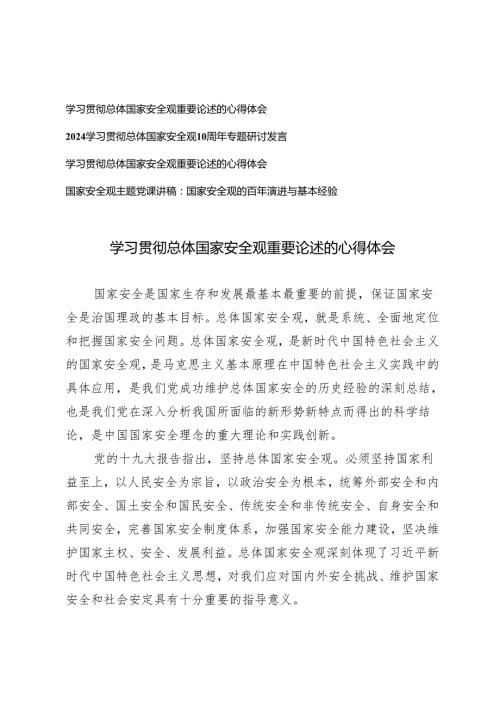 学习贯彻总体国家安全观重要论述的心得体会

2024学习贯彻总体国家安全观10周年专题研讨发言

学习贯彻总体国家安全观重要论述的心得体会

国家安全观主题党课讲稿：国家安全观的百年演进与基本经验

学习贯彻总体国家安全观重要论述的心得体会

国家安全是国家生存和发展最基本最重要的前提，保证国家安全是治国理政的基本目标。总体国家安全观，就是系统、全面地定位和把握国家安全问题。总体国家安全观，是新时代中国特色社会主义的国家安全观，是马克思主义基本原理在中国特色社会主义实践中的具体应用，是我们党成功维护总体国家安全的历史经验的深刻总结，也是我们党在深入分析我国所面临的新形势新特点而得出的科学结论，是中国国家安全理念的重大理论和实践创新。

党的十九大报告指出，坚持总体国家安全观。必须坚持国家利益至上，以人民安全为宗旨，以政治安全为根本，统筹外部安全和内部安全、国土安全和国民安全、传统安全和非传统安全、自身安全和共同安全，完善国家安全制度体系，加强国家安全能力建设，坚决维护国家主权、安全、发展利益。总体国家安全观深刻体现了习近平新时代中国特色社会主义思想，对我们应对国内外安全挑战、维护国家安全和社会安定具有十分重要的指导意义。